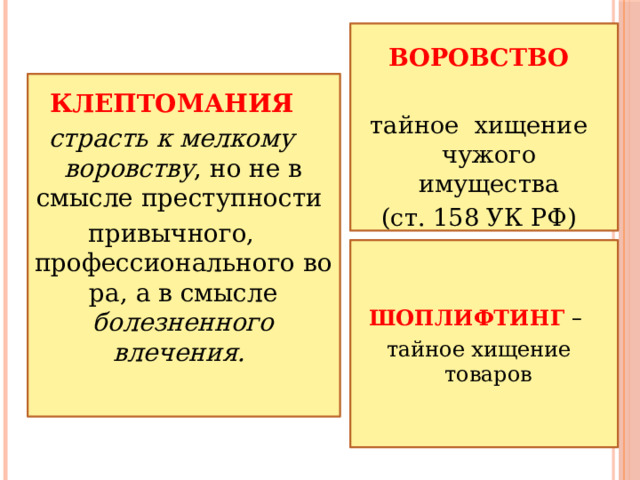 КЛЕПТОМАНИЯ

страсть к мелкому воровству, но не в смысле преступности

привычного, профессионального вора, а в смысле болезненного влечения.

ВОРОВСТВО

тайное хищение чужого имущества

(ст. 158 УК РФ)

ШОПЛИФТИНГ –

тайное хищение товаров